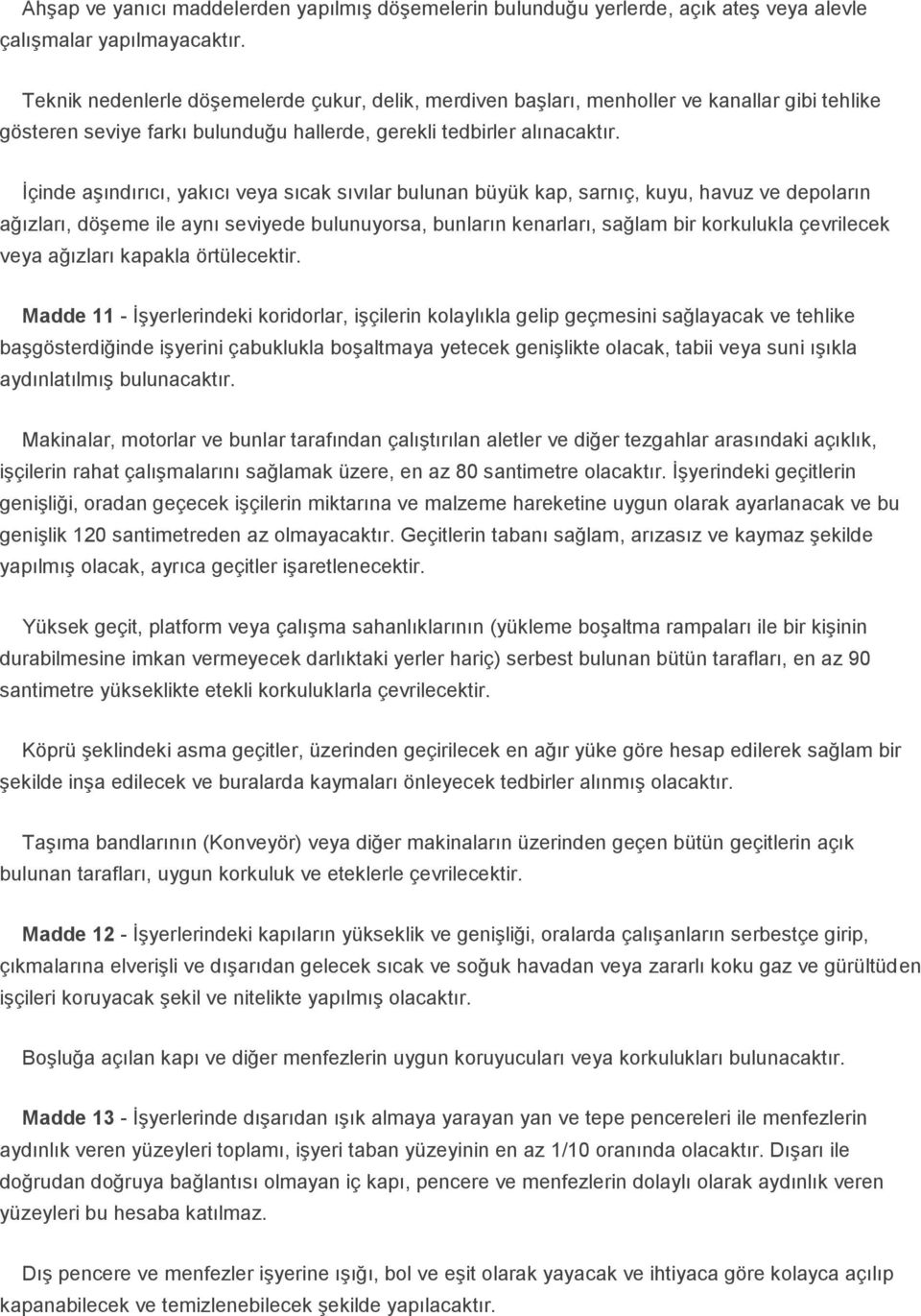 Ahşap ve yanıcı maddelerden yapılmış döşemelerin bulunduğu yerlerde, açık ateş veya alevle çalışmalar yapılmayacaktır.

Teknik nedenlerle döşemelerde çukur, delik, merdiven başları, menholler ve kanallar gibi tehlike gösteren seviye farkı bulunduğu hallerde, gerekli tedbirler alınacaktır.

İçinde aşındırıcı, yakıcı veya sıcak sıvılar bulunan büyük kap, sarnıç, kuyu, havuz ve depoların ağızları, döşeme ile aynı seviyede bulunuyorsa, bunların kenarları, sağlam bir korkulukla çevrilecek veya ağızları kapakla örtülecektir.

Madde 11 - İşyerlerindeki koridorlar, işçilerin kolaylıkla gelip geçmesini sağlayacak ve tehlike başgösterdiğinde işyerini çabuklukla boşaltmaya yetecek genişlikte olacak, tabii veya suni ışıkla aydınlatılmış bulunacaktır.

Makinalar, motorlar ve bunlar tarafından çalıştırılan aletler ve diğer tezgahlar arasındaki açıklık, işçilerin rahat çalışmalarını sağlamak üzere, en az 80 santimetre olacaktır. İşyerindeki geçitlerin genişliği, oradan geçecek işçilerin miktarına ve malzeme hareketine uygun olarak ayarlanacak ve bu genişlik 120 santimetreden az olmayacaktır. Geçitlerin tabanı sağlam, arızasız ve kaymaz şekilde yapılmış olacak, ayrıca geçitler işaretlenecektir.

Yüksek geçit, platform veya çalışma sahanlıklarının (yükleme boşaltma rampaları ile bir kişinin durabilmesine imkan vermeyecek darlıktaki yerler hariç) serbest bulunan bütün tarafları, en az 90 santimetre yükseklikte etekli korkuluklarla çevrilecektir.

Köprü şeklindeki asma geçitler, üzerinden geçirilecek en ağır yüke göre hesap edilerek sağlam bir şekilde inşa edilecek ve buralarda kaymaları önleyecek tedbirler alınmış olacaktır.

Taşıma bandlarının (Konveyör) veya diğer makinaların üzerinden geçen bütün geçitlerin açık bulunan tarafları, uygun korkuluk ve eteklerle çevrilecektir.

Madde 12 - İşyerlerindeki kapıların yükseklik ve genişliği, oralarda çalışanların serbestçe girip, çıkmalarına elverişli ve dışarıdan gelecek sıcak ve soğuk havadan veya zararlı koku gaz ve gürültüden işçileri koruyacak şekil ve nitelikte yapılmış olacaktır.

Boşluğa açılan kapı ve diğer menfezlerin uygun koruyucuları veya korkulukları bulunacaktır.

Madde 13 - İşyerlerinde dışarıdan ışık almaya yarayan yan ve tepe pencereleri ile menfezlerin aydınlık veren yüzeyleri toplamı, işyeri taban yüzeyinin en az 1/10 oranında olacaktır. Dışarı ile doğrudan doğruya bağlantısı olmayan iç kapı, pencere ve menfezlerin dolaylı olarak aydınlık veren yüzeyleri bu hesaba katılmaz.

Dış pencere ve menfezler işyerine ışığı, bol ve eşit olarak yayacak ve ihtiyaca göre kolayca açılıp kapanabilecek ve temizlenebilecek şekilde yapılacaktır.